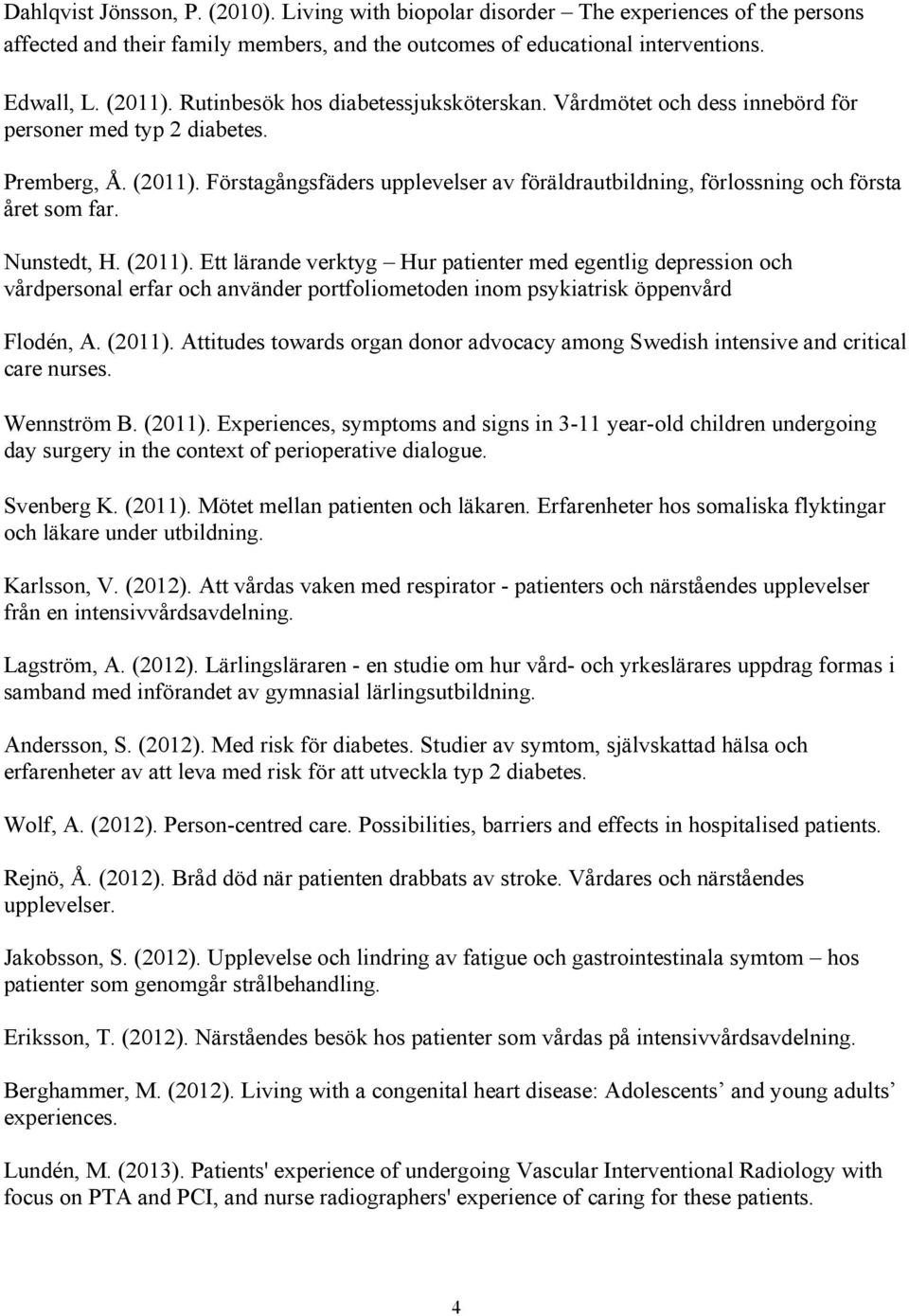 Dahlqvist Jönsson, P. (2010). Living with biopolar disorder – The experiences of the persons affected and their family members, and the outcomes of educational interventions.

Edwall, L. (2011). Rutinbesök hos diabetessjuksköterskan. Vårdmötet och dess innebörd för personer med typ 2 diabetes.

Premberg, Å. (2011). Förstagångsfäders upplevelser av föräldrautbildning, förlossning och första året som far.

Nunstedt, H. (2011). Ett lärande verktyg – Hur patienter med egentlig depression och vårdpersonal erfar och använder portfoliometoden inom psykiatrisk öppenvård

Flodén, A. (2011). Attitudes towards organ donor advocacy among Swedish intensive and critical care nurses.

Wennström B. (2011). Experiences, symptoms and signs in 3-11 year-old children undergoing day surgery in the context of perioperative dialogue.

Svenberg K. (2011). Mötet mellan patienten och läkaren. Erfarenheter hos somaliska flyktingar och läkare under utbildning.

Karlsson, V. (2012). Att vårdas vaken med respirator - patienters och närståendes upplevelser från en intensivvårdsavdelning.

Lagström, A. (2012). Lärlingsläraren - en studie om hur vård- och yrkeslärares uppdrag formas i samband med införandet av gymnasial lärlingsutbildning.

Andersson, S. (2012). Med risk för diabetes. Studier av symtom, självskattad hälsa och erfarenheter av att leva med risk för att utveckla typ 2 diabetes.

Wolf, A. (2012). Person-centred care. Possibilities, barriers and effects in hospitalised patients.

Rejnö, Å. (2012). Bråd död när patienten drabbats av stroke. Vårdares och närståendes upplevelser.

Jakobsson, S. (2012). Upplevelse och lindring av fatigue och gastrointestinala symtom – hos patienter som genomgår strålbehandling.

Eriksson, T. (2012). Närståendes besök hos patienter som vårdas på intensivvårdsavdelning.

Berghammer, M. (2012). Living with a congenital heart disease: Adolescents' and young adults' experiences.

Lundén, M. (2013). Patients' experience of undergoing Vascular Interventional Radiology with focus on PTA and PCI, and nurse radiographers' experience of caring for these patients.

4